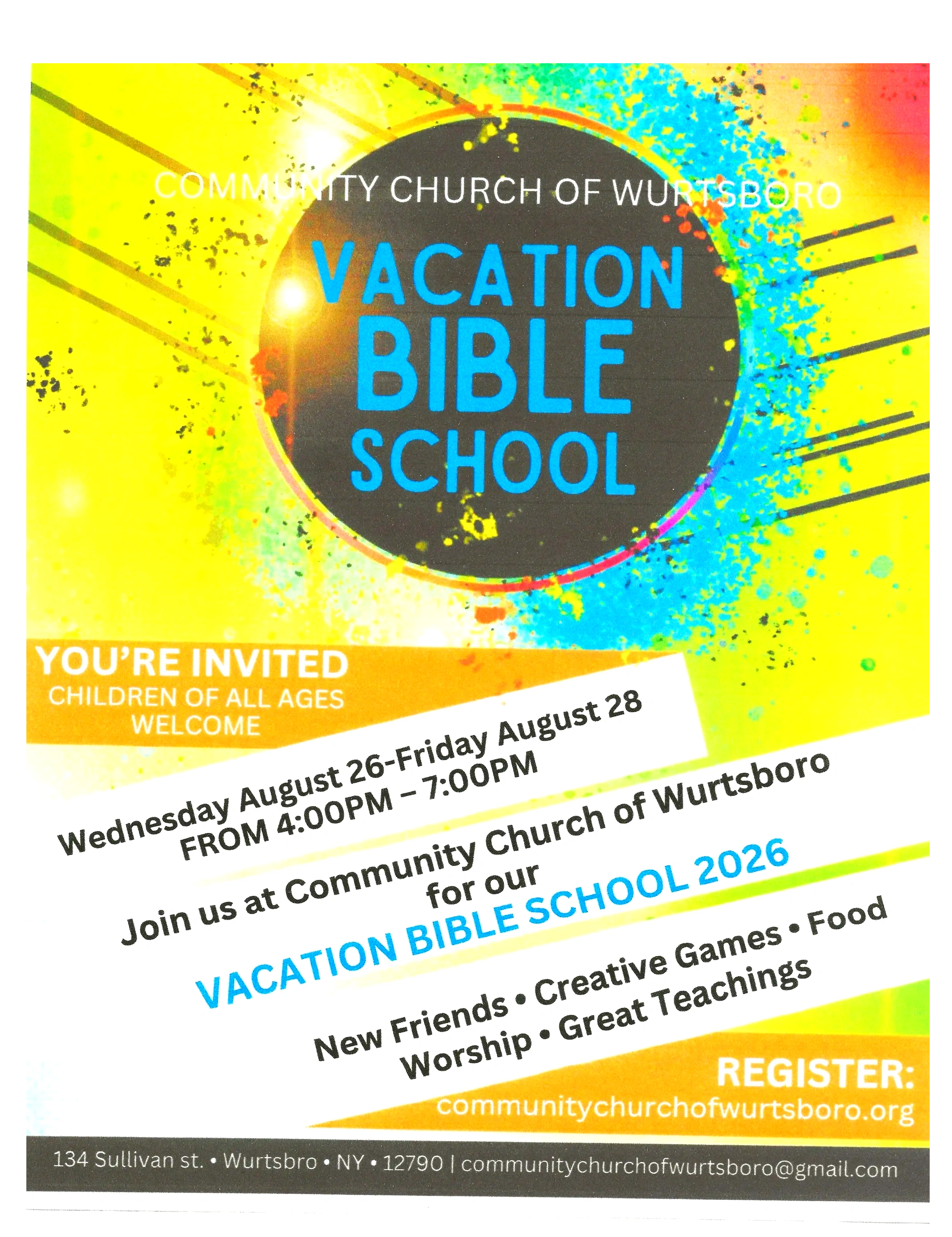 COMMUNITY CHURCH OF WURTSBORO

VACATION BIBLE SCHOOL

YOU'RE INVITED
CHILDREN OF ALL AGES WELCOME

Wednesday August 26-Friday August 28
FROM 4:00PM – 7:00PM

Join us at Community Church of Wurtsboro
for our

VACATION BIBLE SCHOOL 2026

New Friends • Creative Games • Food
Worship • Great Teachings

REGISTER:
communitychurchofwurtsboro.org

134 Sullivan st. • Wurtsbro • NY • 12790 | communitychurchofwurtsboro@gmail.com